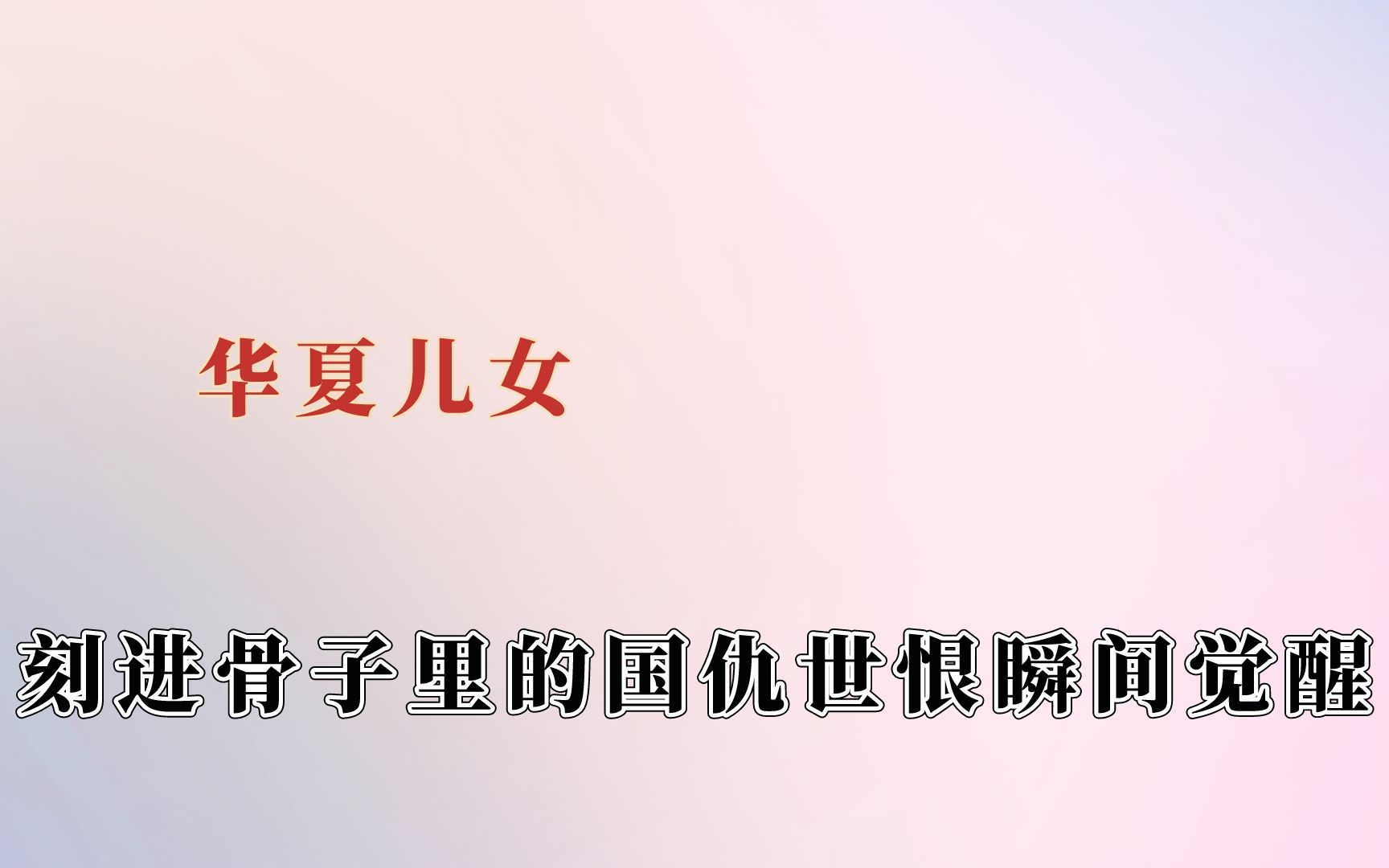 华夏儿女

刻进骨子里的国仇世恨瞬间觉醒